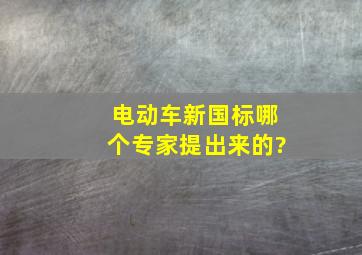 电动车新国标哪个专家提出来的?